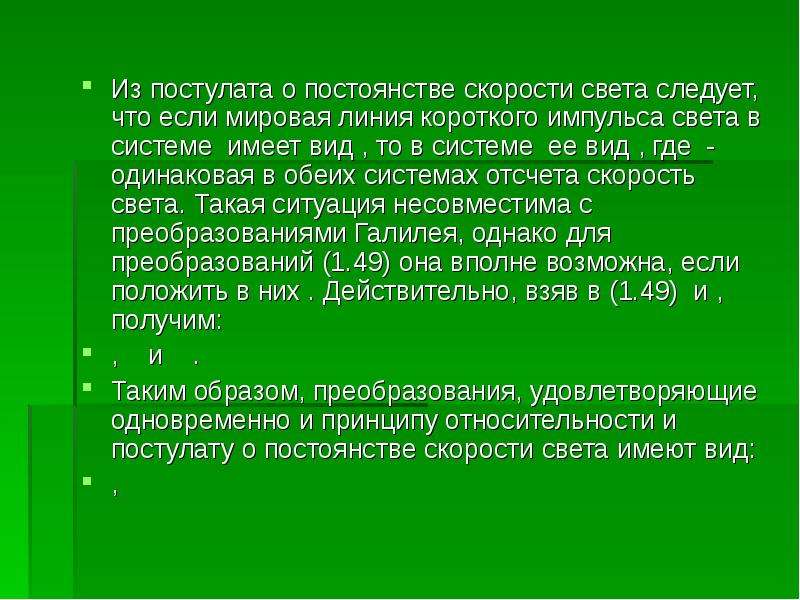 Из постулата о постоянстве скорости света следует, что если мировая линия короткого импульса света в системе  имеет вид , то в системе  ее вид , где  - одинаковая в обеих системах отсчета скорость света. Такая ситуация несовместима с преобразованиями Галилея, однако для преобразований (1.49) она вполне возможна, если положить в них . Действительно, взяв в (1.49)  и , получим:

,  и  .

Таким образом, преобразования, удовлетворяющие одновременно и принципу относительности и постулату о постоянстве скорости света имеют вид:

,